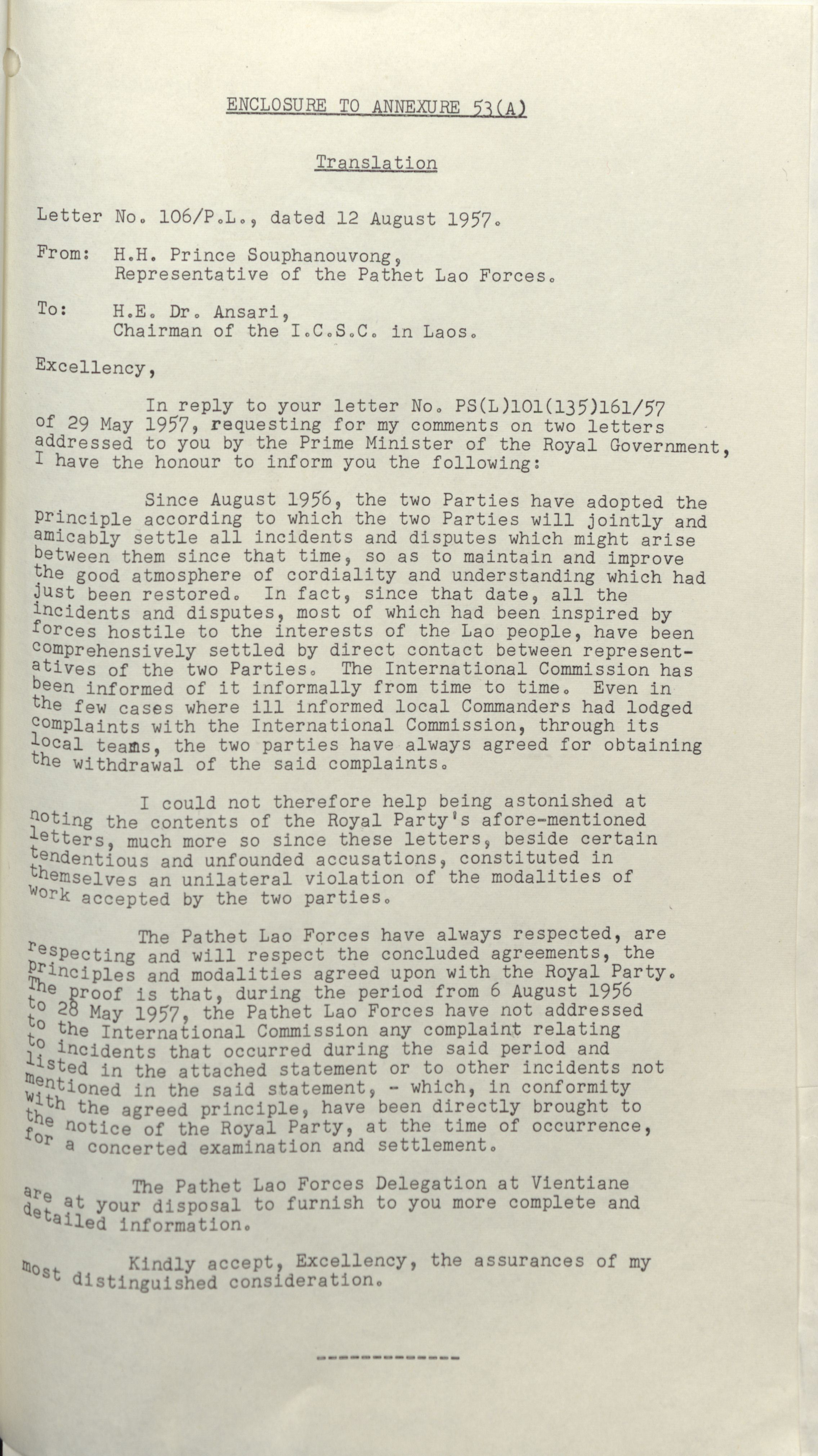 ENCLOSURE TO ANNEXURE 53(A)

Translation

Letter No. 106/P.L., dated 12 August 1957.

From: H.H. Prince Souphanouvong,
Representative of the Pathet Lao Forces.

To: H.E. Dr. Ansari,
Chairman of the I.C.S.C. in Laos.

Excellency,

In reply to your letter No. PS(L)101(135)161/57 of 29 May 1957, requesting for my comments on two letters addressed to you by the Prime Minister of the Royal Government, I have the honour to inform you the following:

Since August 1956, the two Parties have adopted the principle according to which the two Parties will jointly and amicably settle all incidents and disputes which might arise between them since that time, so as to maintain and improve the good atmosphere of cordiality and understanding which had just been restored. In fact, since that date, all the incidents and disputes, most of which had been inspired by forces hostile to the interests of the Lao people, have been comprehensively settled by direct contact between representatives of the two Parties. The International Commission has been informed of it informally from time to time. Even in the few cases where ill informed local Commanders had lodged complaints with the International Commission, through its local teams, the two parties have always agreed for obtaining the withdrawal of the said complaints.

I could not therefore help being astonished at noting the contents of the Royal Party's afore-mentioned letters, much more so since these letters, beside certain tendentious and unfounded accusations, constituted in themselves an unilateral violation of the modalities of work accepted by the two parties.

The Pathet Lao Forces have always respected, are respecting and will respect the concluded agreements, the principles and modalities agreed upon with the Royal Party. The proof is that, during the period from 6 August 1956 to 28 May 1957, the Pathet Lao Forces have not addressed to the International Commission any complaint relating to incidents that occurred during the said period and listed in the attached statement or to other incidents not mentioned in the said statement, - which, in conformity with the agreed principle, have been directly brought to the notice of the Royal Party, at the time of occurrence, for a concerted examination and settlement.

The Pathet Lao Forces Delegation at Vientiane are at your disposal to furnish to you more complete and detailed information.

Kindly accept, Excellency, the assurances of my most distinguished consideration.

------------